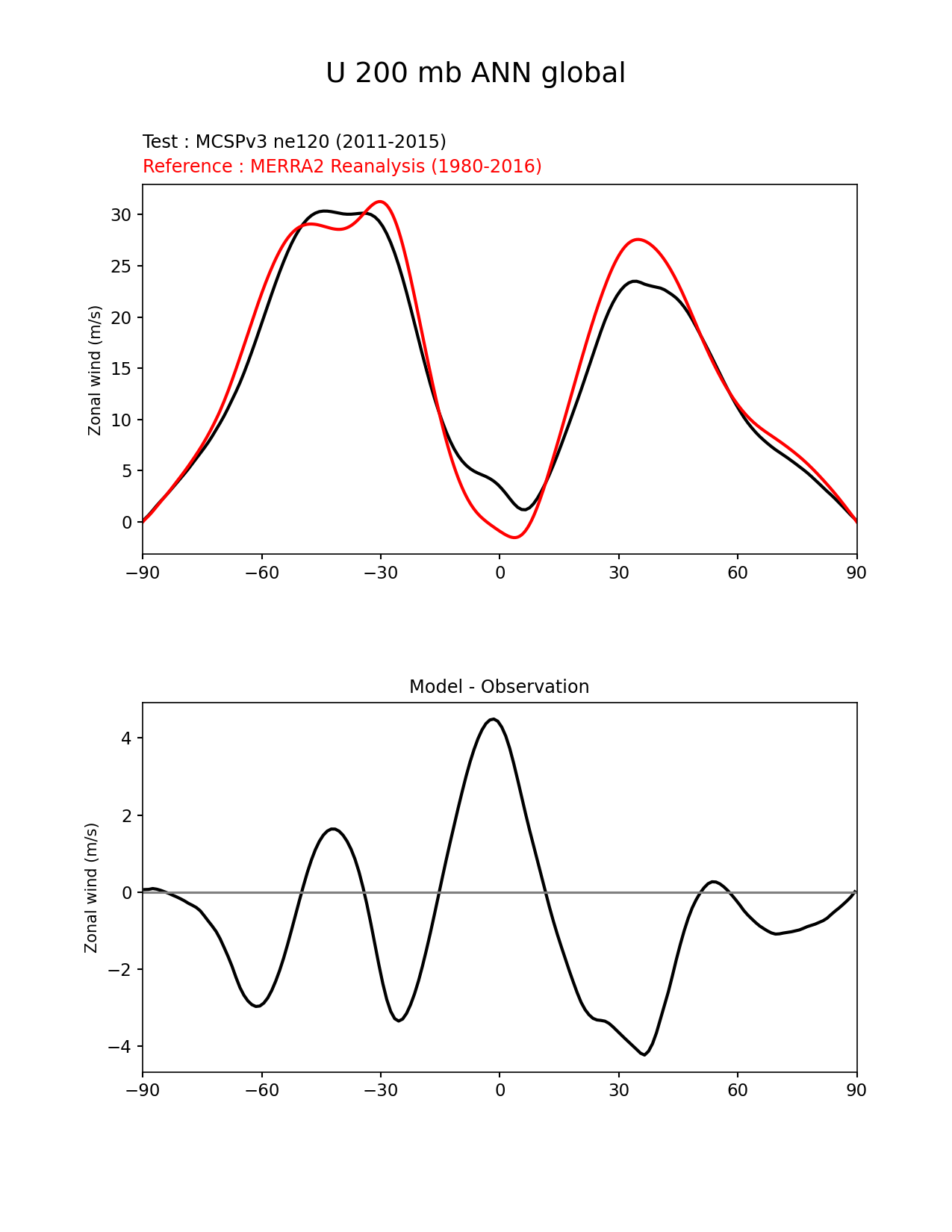 U 200 mb ANN global

Test : MCSPv3 ne120 (2011-2015)
Reference : MERRA2 Reanalysis (1980-2016)

Zonal wind (m/s)

30
25
20
15
10
5
0

−90 −60 −30 0 30 60 90

Model - Observation

Zonal wind (m/s)

4
2
0
−2
−4

−90 −60 −30 0 30 60 90